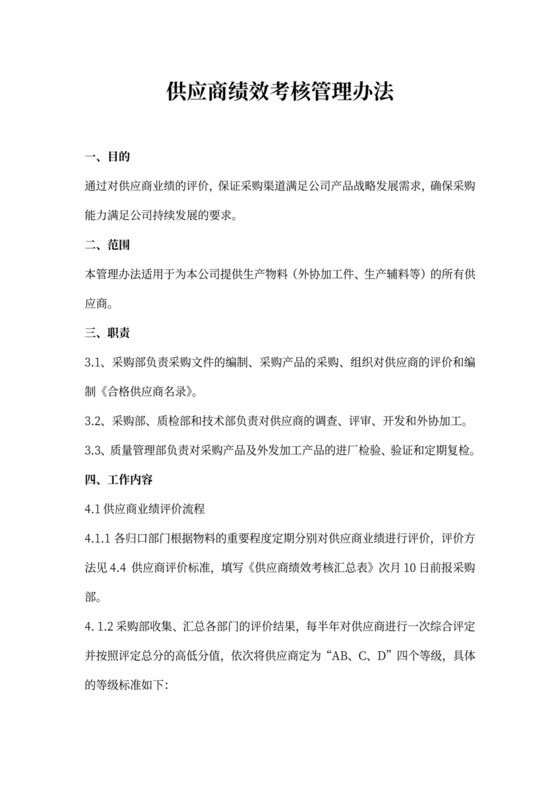 供应商绩效考核管理办法

一、目的

通过对供应商业绩的评价，保证采购渠道满足公司产品战略发展需求，确保采购能力满足公司持续发展的要求。

二、范围

本管理办法适用于为本公司提供生产物料（外协加工件、生产辅料等）的所有供应商。

三、职责

3.1、采购部负责采购文件的编制、采购产品的采购、组织对供应商的评价和编制《合格供应商名录》。

3.2、采购部、质检部和技术部负责对供应商的调查、评审、开发和外协加工。

3.3、质量管理部负责对采购产品及外发加工产品的进厂检验、验证和定期复检。

四、工作内容

4.1 供应商业绩评价流程

4.1.1 各归口部门根据物料的重要程度定期分别对供应商业绩进行评价，评价方法见 4.4 供应商评价标准，填写《供应商绩效考核汇总表》次月 10 日前报采购部。

4. 1.2 采购部收集、汇总各部门的评价结果，每半年对供应商进行一次综合评定并按照评定总分的高低分值，依次将供应商定为“AB、C、D”四个等级，具体的等级标准如下：